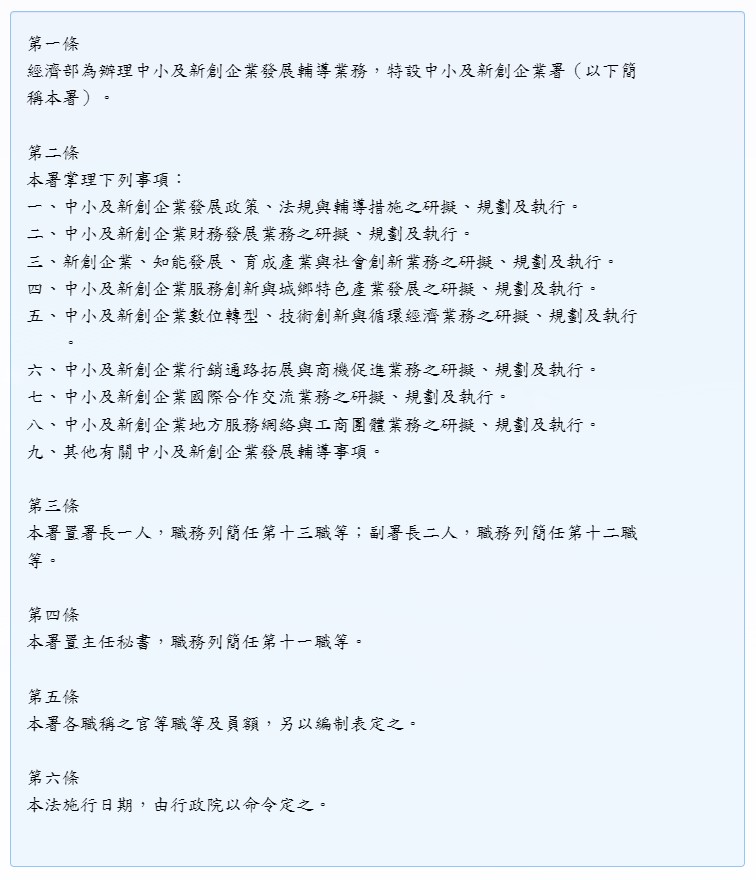 第一條
經濟部為辦理中小及新創企業發展輔導業務，特設中小及新創企業署（以下簡稱本署）。

第二條
本署掌理下列事項：
一、中小及新創企業發展政策、法規與輔導措施之研擬、規劃及執行。
二、中小及新創企業財務發展業務之研擬、規劃及執行。
三、新創企業、知能發展、育成產業與社會創新業務之研擬、規劃及執行。
四、中小及新創企業服務創新與城鄉特色產業發展之研擬、規劃及執行。
五、中小及新創企業數位轉型、技術創新與循環經濟業務之研擬、規劃及執行。
六、中小及新創企業行銷通路拓展與商機促進業務之研擬、規劃及執行。
七、中小及新創企業國際合作交流業務之研擬、規劃及執行。
八、中小及新創企業地方服務網絡與工商團體業務之研擬、規劃及執行。
九、其他有關中小及新創企業發展輔導事項。

第三條
本署置署長一人，職務列簡任第十三職等；副署長二人，職務列簡任第十二職等。

第四條
本署置主任秘書，職務列簡任第十一職等。

第五條
本署各職稱之官等職等及員額，另以編制表定之。

第六條
本法施行日期，由行政院以命令定之。